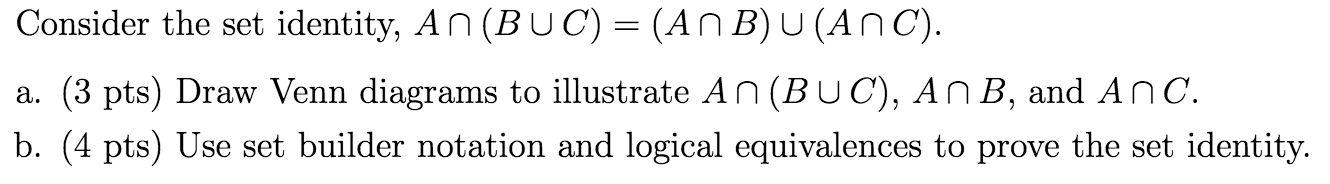 Consider the set identity, $A \cap (B \cup C) = (A \cap B) \cup (A \cap C)$.

a. (3 pts) Draw Venn diagrams to illustrate $A \cap (B \cup C)$, $A \cap B$, and $A \cap C$.

b. (4 pts) Use set builder notation and logical equivalences to prove the set identity.